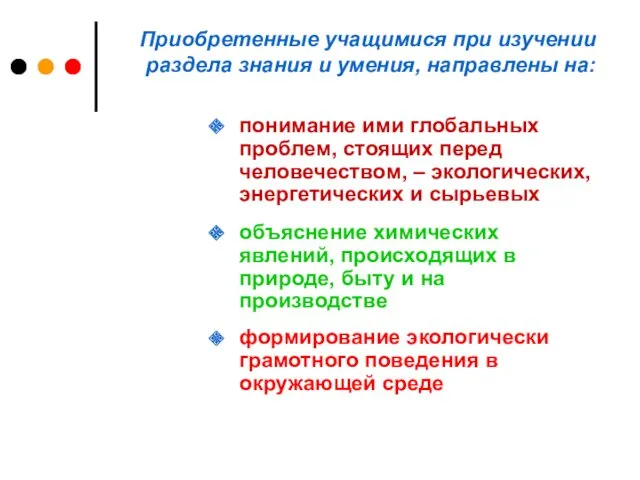 Приобретенные учащимися при изучении раздела знания и умения, направлены на:

понимание ими глобальных проблем, стоящих перед человечеством, – экологических, энергетических и сырьевых

объяснение химических явлений, происходящих в природе, быту и на производстве

формирование экологически грамотного поведения в окружающей среде